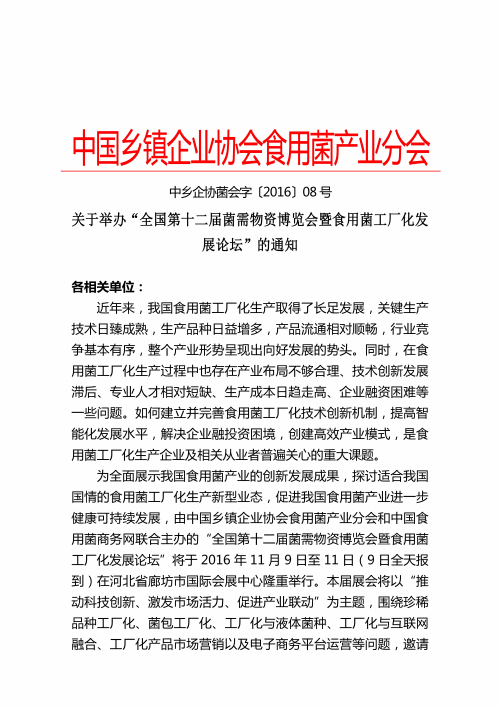 中国乡镇企业协会食用菌产业分会

中乡企协菌会字〔2016〕08 号

关于举办“全国第十二届菌需物资博览会暨食用菌工厂化发展论坛”的通知

各相关单位：

近年来，我国食用菌工厂化生产取得了长足发展，关键生产技术日臻成熟，生产品种日益增多，产品流通相对顺畅，行业竞争基本有序，整个产业形势呈现出向好发展的势头。同时，在食用菌工厂化生产过程中也存在产业布局不够合理、技术创新发展滞后、专业人才相对短缺、生产成本日趋走高、企业融资困难等一些问题。如何建立并完善食用菌工厂化技术创新机制，提高智能化发展水平，解决企业融投资困境，创建高效产业模式，是食用菌工厂化生产企业及相关从业者普遍关心的重大课题。

为全面展示我国食用菌产业的创新发展成果，探讨适合我国国情的食用菌工厂化生产新型业态，促进我国食用菌产业进一步健康可持续发展，由中国乡镇企业协会食用菌产业分会和中国食用菌商务网联合主办的“全国第十二届菌需物资博览会暨食用菌工厂化发展论坛”将于 2016 年 11 月 9 日至 11 日（9 日全天报到）在河北省廊坊市国际会展中心隆重举行。本届展会将以“推动科技创新、激发市场活力、促进产业联动”为主题，围绕珍稀品种工厂化、菌包工厂化、工厂化与液体菌种、工厂化与互联网融合、工厂化产品市场营销以及电子商务平台运营等问题，邀请